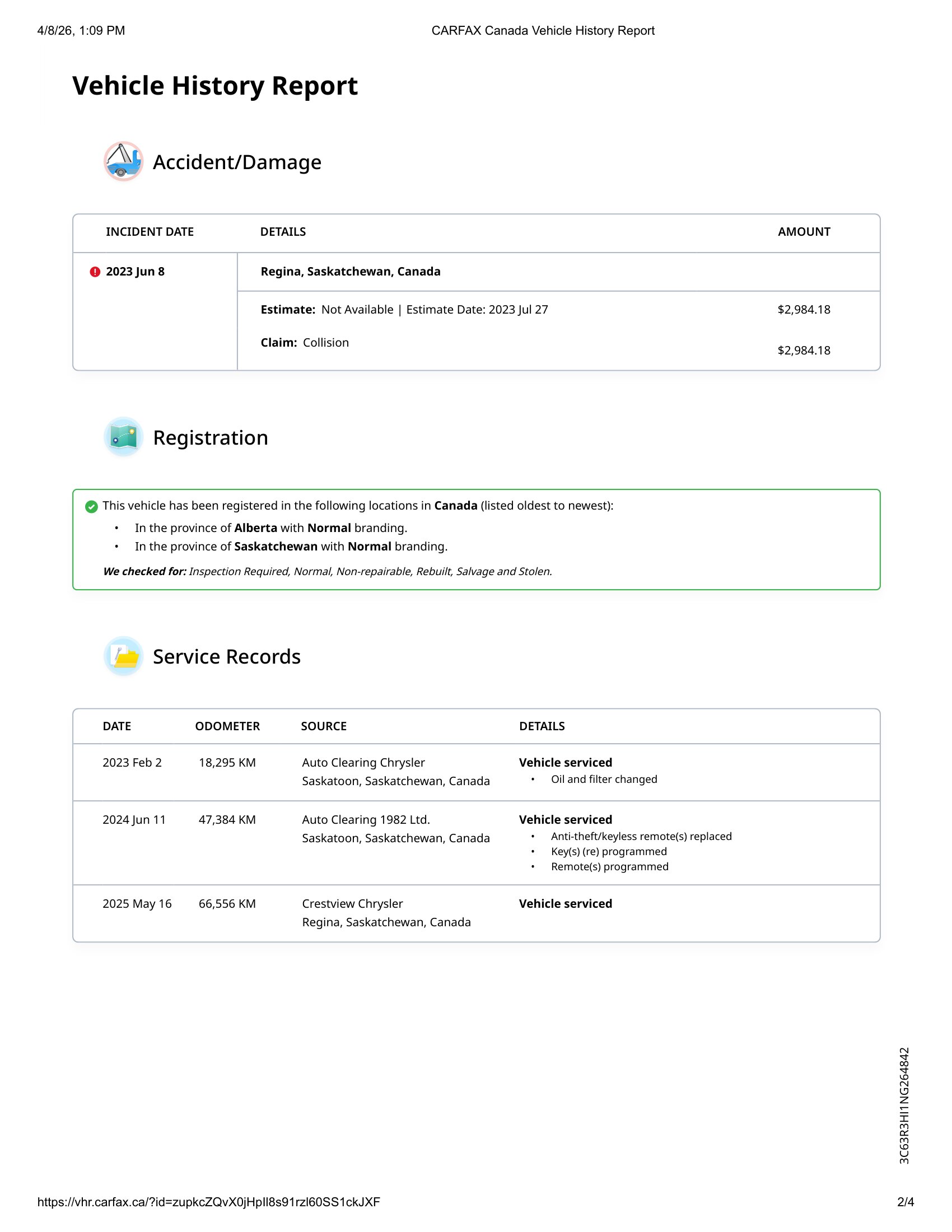 4/8/26, 1:09 PM CARFAX Canada Vehicle History Report

Vehicle History Report

Accident/Damage

| INCIDENT DATE | DETAILS | AMOUNT |
|---|---|---|
| 2023 Jun 8 | Regina, Saskatchewan, Canada | |
| | Estimate: Not Available \| Estimate Date: 2023 Jul 27 | $2,984.18 |
| | Claim: Collision | $2,984.18 |

Registration

This vehicle has been registered in the following locations in Canada (listed oldest to newest):
• In the province of Alberta with Normal branding.
• In the province of Saskatchewan with Normal branding.

We checked for: Inspection Required, Normal, Non-repairable, Rebuilt, Salvage and Stolen.

Service Records

| DATE | ODOMETER | SOURCE | DETAILS |
|---|---|---|---|
| 2023 Feb 2 | 18,295 KM | Auto Clearing Chrysler Saskatoon, Saskatchewan, Canada | Vehicle serviced • Oil and filter changed |
| 2024 Jun 11 | 47,384 KM | Auto Clearing 1982 Ltd. Saskatoon, Saskatchewan, Canada | Vehicle serviced • Anti-theft/keyless remote(s) replaced • Key(s) (re) programmed • Remote(s) programmed |
| 2025 May 16 | 66,556 KM | Crestview Chrysler Regina, Saskatchewan, Canada | Vehicle serviced |

3C63R3HI1NG264842

https://vhr.carfax.ca/?id=zupkcZQvX0jHpIl8s91rzl60SS1ckJXF 2/4